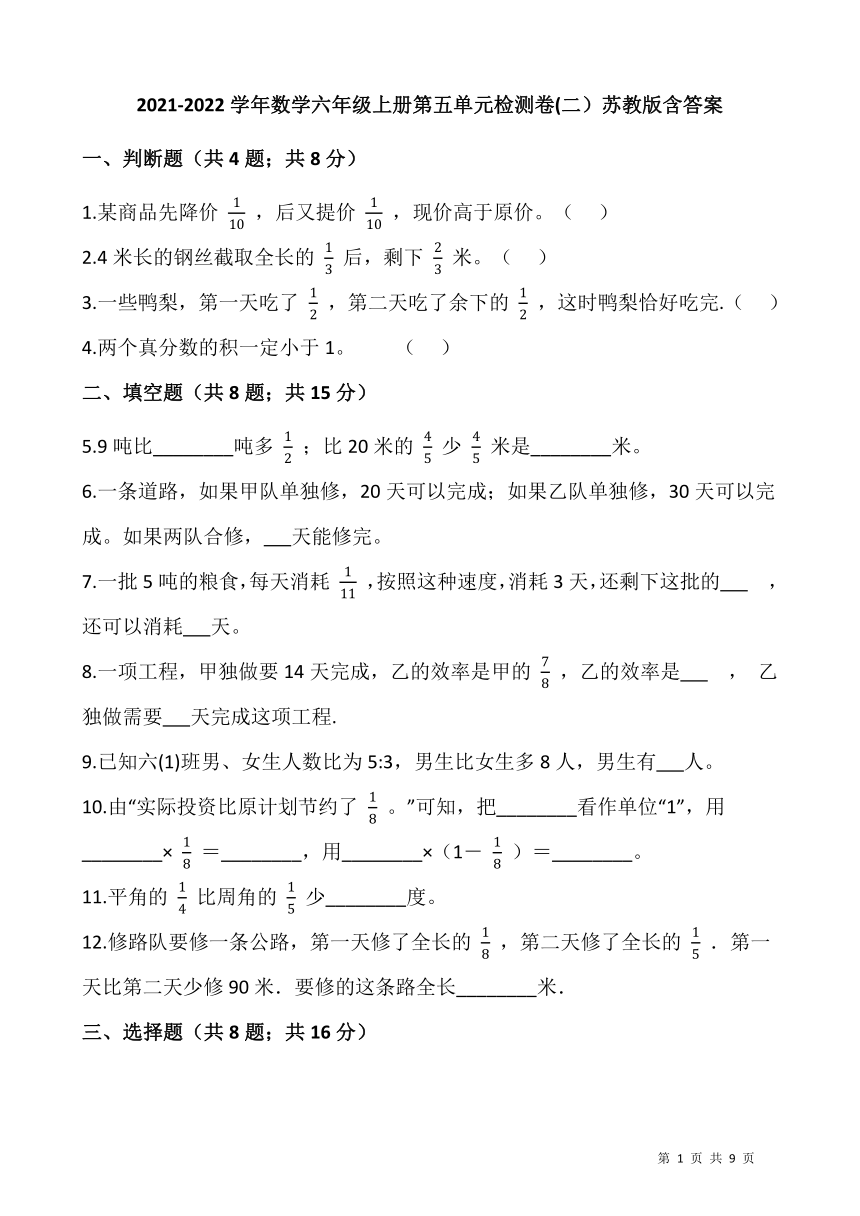 2021-2022 学年数学六年级上册第五单元检测卷(二）苏教版含答案

一、判断题（共 4 题；共 8 分）

1.某商品先降价 $\frac{1}{10}$ ，后又提价 $\frac{1}{10}$ ，现价高于原价。（    ）

2.4 米长的钢丝截取全长的 $\frac{1}{3}$ 后，剩下 $\frac{2}{3}$ 米。（    ）

3.一些鸭梨，第一天吃了 $\frac{1}{2}$ ，第二天吃了余下的 $\frac{1}{2}$ ，这时鸭梨恰好吃完.（    ）

4.两个真分数的积一定小于 1。        （    ）

二、填空题（共 8 题；共 15 分）

5.9 吨比________吨多 $\frac{1}{2}$ ；比 20 米的 $\frac{4}{5}$ 少 $\frac{4}{5}$ 米是________米。

6.一条道路，如果甲队单独修，20 天可以完成；如果乙队单独修，30 天可以完成。如果两队合修，___天能修完。

7.一批 5 吨的粮食，每天消耗 $\frac{1}{11}$ ，按照这种速度，消耗 3 天，还剩下这批的___ ，还可以消耗___天。

8.一项工程，甲独做要 14 天完成，乙的效率是甲的 $\frac{7}{8}$ ，乙的效率是___ ， 乙独做需要___天完成这项工程.

9.已知六(1)班男、女生人数比为 5:3，男生比女生多 8 人，男生有___人。

10.由“实际投资比原计划节约了 $\frac{1}{8}$ 。”可知，把________看作单位“1”，用________× $\frac{1}{8}$ ＝________，用________×（1－ $\frac{1}{8}$ ）＝________。

11.平角的 $\frac{1}{4}$ 比周角的 $\frac{1}{5}$ 少________度。

12.修路队要修一条公路，第一天修了全长的 $\frac{1}{8}$ ，第二天修了全长的 $\frac{1}{5}$ ．第一天比第二天少修 90 米．要修的这条路全长________米．

三、选择题（共 8 题；共 16 分）

第 1 页 共 9 页